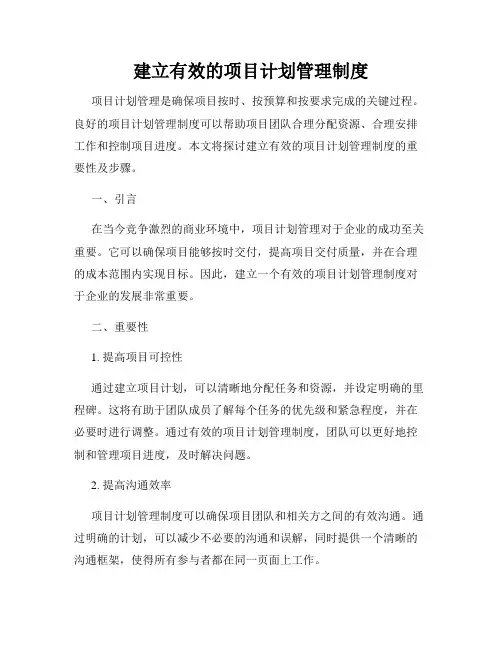 建立有效的项目计划管理制度

项目计划管理是确保项目按时、按预算和按要求完成的关键过程。良好的项目计划管理制度可以帮助项目团队合理分配资源、合理安排工作和控制项目进度。本文将探讨建立有效的项目计划管理制度的重要性及步骤。

一、引言

在当今竞争激烈的商业环境中，项目计划管理对于企业的成功至关重要。它可以确保项目能够按时交付，提高项目交付质量，并在合理的成本范围内实现目标。因此，建立一个有效的项目计划管理制度对于企业的发展非常重要。

二、重要性

1. 提高项目可控性

通过建立项目计划，可以清晰地分配任务和资源，并设定明确的里程碑。这将有助于团队成员了解每个任务的优先级和紧急程度，并在必要时进行调整。通过有效的项目计划管理制度，团队可以更好地控制和管理项目进度，及时解决问题。

2. 提高沟通效率

项目计划管理制度可以确保项目团队和相关方之间的有效沟通。通过明确的计划，可以减少不必要的沟通和误解，同时提供一个清晰的沟通框架，使得所有参与者都在同一页面上工作。